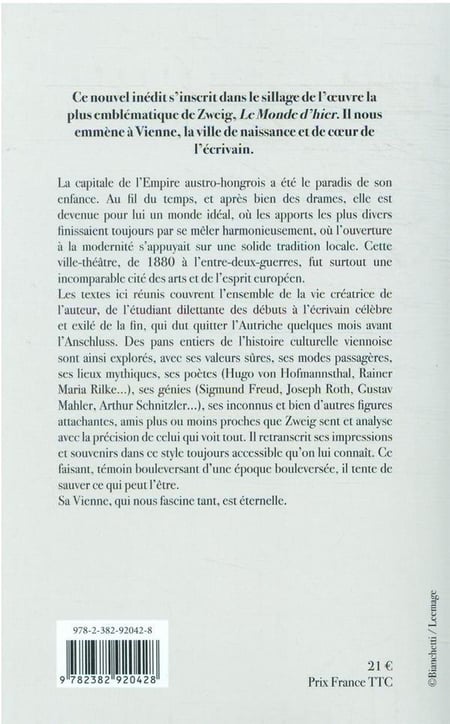 Ce nouvel inédit s'inscrit dans le sillage de l'œuvre la plus emblématique de Zweig, Le Monde d'hier. Il nous emmène à Vienne, la ville de naissance et de cœur de l'écrivain.

La capitale de l'Empire austro-hongrois a été le paradis de son enfance. Au fil du temps, et après bien des drames, elle est devenue pour lui un monde idéal, où les apports les plus divers finissaient toujours par se mêler harmonieusement, où l'ouverture à la modernité s'appuyait sur une solide tradition locale. Cette ville-théâtre, de 1880 à l'entre-deux-guerres, fut surtout une incomparable cité des arts et de l'esprit européen.

Les textes ici réunis couvrent l'ensemble de la vie créatrice de l'auteur, de l'étudiant dilettante des débuts à l'écrivain célèbre et exilé de la fin, qui dut quitter l'Autriche quelques mois avant l'Anschluss. Des pans entiers de l'histoire culturelle viennoise sont ainsi explorés, avec ses valeurs sûres, ses modes passagères, ses lieux mythiques, ses poètes (Hugo von Hofmannsthal, Rainer Maria Rilke...), ses génies (Sigmund Freud, Joseph Roth, Gustav Mahler, Arthur Schnitzler...), ses inconnus et bien d'autres figures attachantes, amis plus ou moins proches que Zweig sent et analyse avec la précision de celui qui voit tout. Il retranscrit ses impressions et souvenirs dans ce style toujours accessible qu'on lui connaît. Ce faisant, témoin bouleversant d'une époque bouleversée, il tente de sauver ce qui peut l'être.

Sa Vienne, qui nous fascine tant, est éternelle.

978-2-382-92042-8

9 782382 920428

21 €
Prix France TTC

©Bianchetti / Leemage